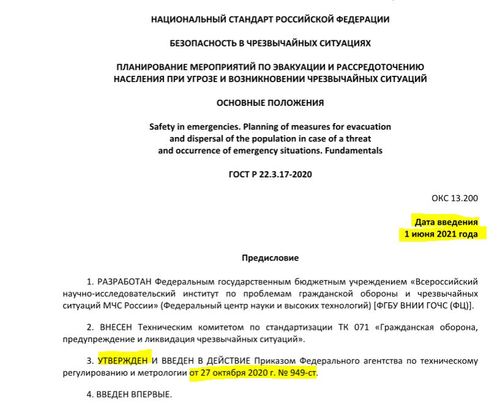 НАЦИОНАЛЬНЫЙ СТАНДАРТ РОССИЙСКОЙ ФЕДЕРАЦИИ

БЕЗОПАСНОСТЬ В ЧРЕЗВЫЧАЙНЫХ СИТУАЦИЯХ

ПЛАНИРОВАНИЕ МЕРОПРИЯТИЙ ПО ЭВАКУАЦИИ И РАССРЕДОТОЧЕНИЮ НАСЕЛЕНИЯ ПРИ УГРОЗЕ И ВОЗНИКНОВЕНИИ ЧРЕЗВЫЧАЙНЫХ СИТУАЦИЙ

ОСНОВНЫЕ ПОЛОЖЕНИЯ

Safety in emergencies. Planning of measures for evacuation and dispersal of the population in case of a threat and occurrence of emergency situations. Fundamentals

ГОСТ Р 22.3.17-2020

ОКС 13.200

Дата введения
1 июня 2021 года

Предисловие

1. РАЗРАБОТАН Федеральным государственным бюджетным учреждением «Всероссийский научно-исследовательский институт по проблемам гражданской обороны и чрезвычайных ситуаций МЧС России» (Федеральный центр науки и высоких технологий) [ФГБУ ВНИИ ГОЧС (ФЦ)].

2. ВНЕСЕН Техническим комитетом по стандартизации ТК 071 «Гражданская оборона, предупреждение и ликвидация чрезвычайных ситуаций».

3. УТВЕРЖДЕН И ВВЕДЕН В ДЕЙСТВИЕ Приказом Федерального агентства по техническому регулированию и метрологии от 27 октября 2020 г. № 949-ст.

4. ВВЕДЕН ВПЕРВЫЕ.